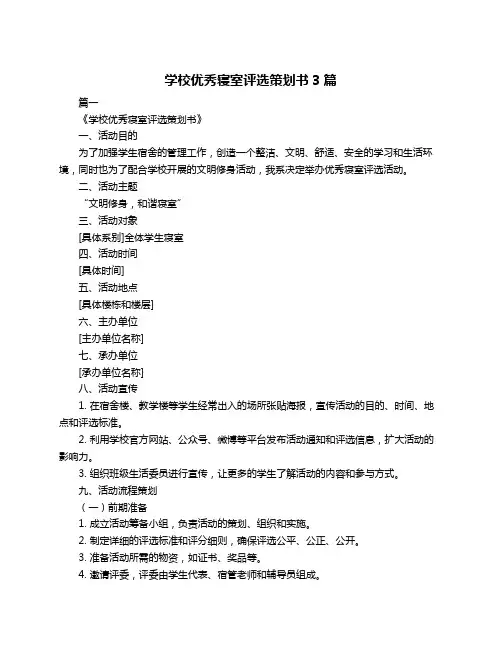 学校优秀寝室评选策划书 3 篇

篇一

《学校优秀寝室评选策划书》

一、活动目的

为了加强学生宿舍的管理工作，创造一个整洁、文明、舒适、安全的学习和生活环境，同时也为了配合学校开展的文明修身活动，我系决定举办优秀寝室评选活动。

二、活动主题

“文明修身，和谐寝室”

三、活动对象

[具体系别]全体学生寝室

四、活动时间

[具体时间]

五、活动地点

[具体楼栋和楼层]

六、主办单位

[主办单位名称]

七、承办单位

[承办单位名称]

八、活动宣传

1. 在宿舍楼、教学楼等学生经常出入的场所张贴海报，宣传活动的目的、时间、地点和评选标准。

2. 利用学校官方网站、公众号、微博等平台发布活动通知和评选信息，扩大活动的影响力。

3. 组织班级生活委员进行宣传，让更多的学生了解活动的内容和参与方式。

九、活动流程策划

（一）前期准备

1. 成立活动筹备小组，负责活动的策划、组织和实施。

2. 制定详细的评选标准和评分细则，确保评选公平、公正、公开。

3. 准备活动所需的物资，如证书、奖品等。

4. 邀请评委，评委由学生代表、宿管老师和辅导员组成。